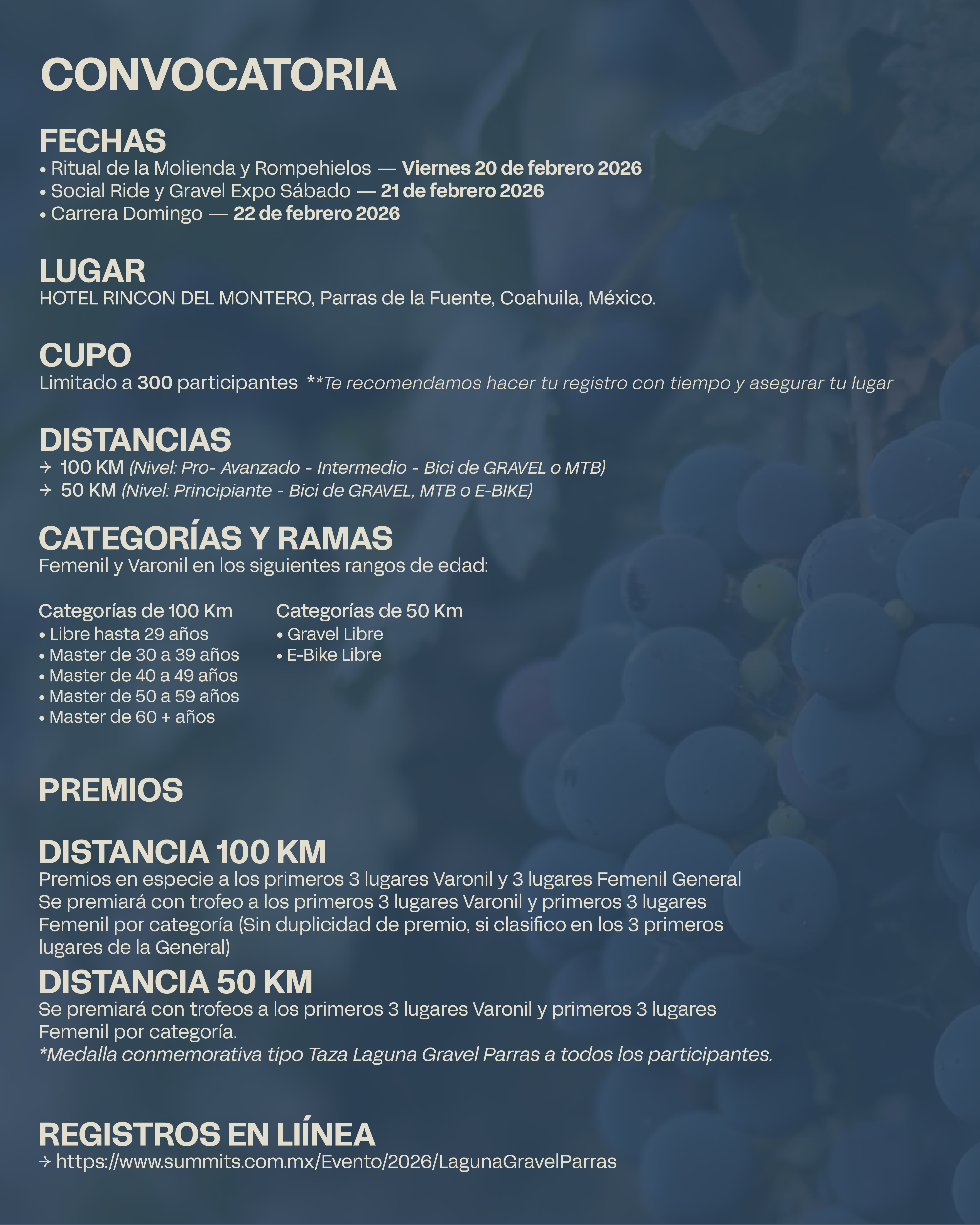 CONVOCATORIA

FECHAS
• Ritual de la Molienda y Rompehielos — Viernes 20 de febrero 2026
• Social Ride y Gravel Expo Sábado — 21 de febrero 2026
• Carrera Domingo — 22 de febrero 2026

LUGAR
HOTEL RINCON DEL MONTERO, Parras de la Fuente, Coahuila, México.

CUPO
Limitado a 300 participantes **Te recomendamos hacer tu registro con tiempo y asegurar tu lugar

DISTANCIAS
→ 100 KM (Nivel: Pro- Avanzado - Intermedio - Bici de GRAVEL o MTB)
→ 50 KM (Nivel: Principiante - Bici de GRAVEL, MTB o E-BIKE)

CATEGORÍAS Y RAMAS
Femenil y Varonil en los siguientes rangos de edad:

Categorías de 100 Km
• Libre hasta 29 años
• Master de 30 a 39 años
• Master de 40 a 49 años
• Master de 50 a 59 años
• Master de 60 + años

Categorías de 50 Km
• Gravel Libre
• E-Bike Libre

PREMIOS

DISTANCIA 100 KM
Premios en especie a los primeros 3 lugares Varonil y 3 lugares Femenil General
Se premiará con trofeo a los primeros 3 lugares Varonil y primeros 3 lugares Femenil por categoría (Sin duplicidad de premio, si clasifico en los 3 primeros lugares de la General)

DISTANCIA 50 KM
Se premiará con trofeos a los primeros 3 lugares Varonil y primeros 3 lugares Femenil por categoría.
*Medalla conmemorativa tipo Taza Laguna Gravel Parras a todos los participantes.

REGISTROS EN LIÍNEA
→ https://www.summits.com.mx/Evento/2026/LagunaGravelParras